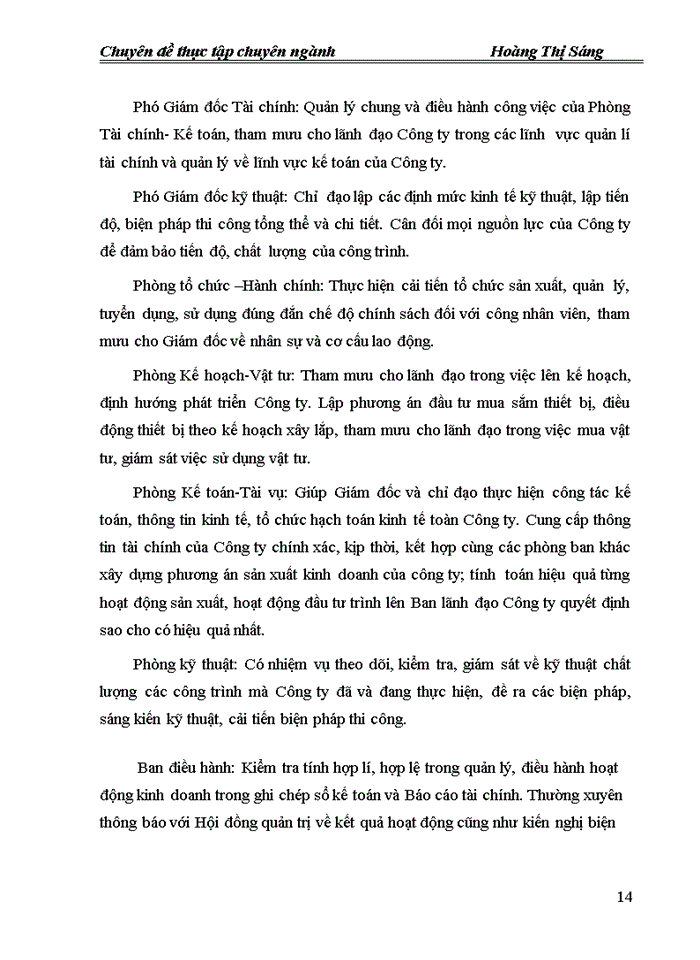 Chuyên đề thực tập chuyên ngành Hoàng Thị Sáng

Phó Giám đốc Tài chính: Quản lý chung và điều hành công việc của Phòng Tài chính- Kế toán, tham mưu cho lãnh đạo Công ty trong các lĩnh vực quản lí tài chính và quản lý về lĩnh vực kế toán của Công ty.

Phó Giám đốc kỹ thuật: Chỉ đạo lập các định mức kinh tế kỹ thuật, lập tiến độ, biện pháp thi công tổng thể và chi tiết. Cân đối mọi nguồn lực của Công ty để đảm bảo tiến độ, chất lượng của công trình.

Phòng tổ chức –Hành chính: Thực hiện cải tiến tổ chức sản xuất, quản lý, tuyển dụng, sử dụng đúng đắn chế độ chính sách đối với công nhân viên, tham mưu cho Giám đốc về nhân sự và cơ cấu lao động.

Phòng Kế hoạch-Vật tư: Tham mưu cho lãnh đạo trong việc lên kế hoạch, định hướng phát triển Công ty. Lập phương án đầu tư mua sắm thiết bị, điều động thiết bị theo kế hoạch xây lắp, tham mưu cho lãnh đạo trong việc mua vật tư, giám sát việc sử dụng vật tư.

Phòng Kế toán-Tài vụ: Giúp Giám đốc và chỉ đạo thực hiện công tác kế toán, thông tin kinh tế, tổ chức hạch toán kinh tế toàn Công ty. Cung cấp thông tin tài chính của Công ty chính xác, kịp thời, kết hợp cùng các phòng ban khác xây dựng phương án sản xuất kinh doanh của công ty; tính toán hiệu quả từng hoạt động sản xuất, hoạt động đầu tư trình lên Ban lãnh đạo Công ty quyết định sao cho có hiệu quả nhất.

Phòng kỹ thuật: Có nhiệm vụ theo dõi, kiểm tra, giám sát về kỹ thuật chất lượng các công trình mà Công ty đã và đang thực hiện, đề ra các biện pháp, sáng kiến kỹ thuật, cải tiến biện pháp thi công.

Ban điều hành: Kiểm tra tính hợp lí, hợp lệ trong quản lý, điều hành hoạt động kinh doanh trong ghi chép sổ kế toán và Báo cáo tài chính. Thường xuyên thông báo với Hội đồng quản trị về kết quả hoạt động cũng như kiến nghị biện

14